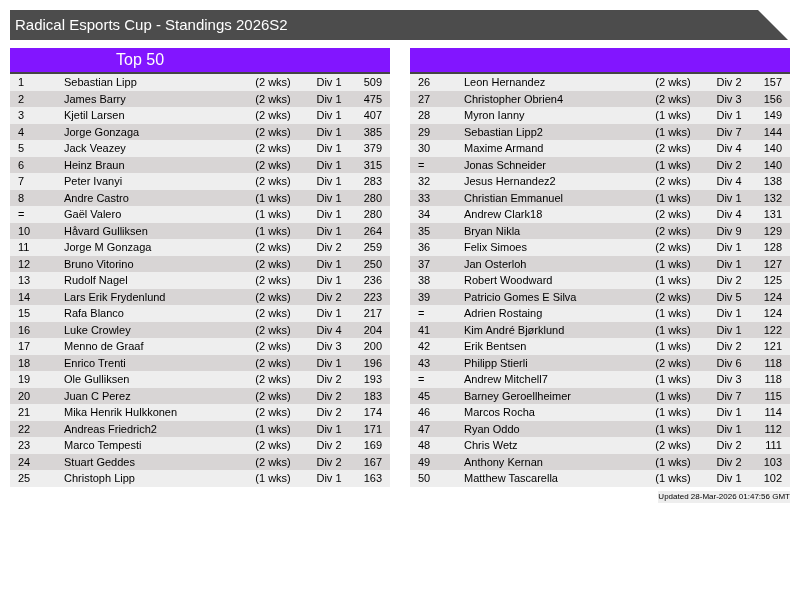 Radical Esports Cup - Standings 2026S2

Top 50

| 1 | Sebastian Lipp | (2 wks) | Div 1 | 509 |
|---|---|---|---|---|
| 2 | James Barry | (2 wks) | Div 1 | 475 |
| 3 | Kjetil Larsen | (2 wks) | Div 1 | 407 |
| 4 | Jorge Gonzaga | (2 wks) | Div 1 | 385 |
| 5 | Jack Veazey | (2 wks) | Div 1 | 379 |
| 6 | Heinz Braun | (2 wks) | Div 1 | 315 |
| 7 | Peter Ivanyi | (2 wks) | Div 1 | 283 |
| 8 | Andre Castro | (1 wks) | Div 1 | 280 |
| = | Gaël Valero | (1 wks) | Div 1 | 280 |
| 10 | Håvard Gulliksen | (1 wks) | Div 1 | 264 |
| 11 | Jorge M Gonzaga | (2 wks) | Div 2 | 259 |
| 12 | Bruno Vitorino | (2 wks) | Div 1 | 250 |
| 13 | Rudolf Nagel | (2 wks) | Div 1 | 236 |
| 14 | Lars Erik Frydenlund | (2 wks) | Div 2 | 223 |
| 15 | Rafa Blanco | (2 wks) | Div 1 | 217 |
| 16 | Luke Crowley | (2 wks) | Div 4 | 204 |
| 17 | Menno de Graaf | (2 wks) | Div 3 | 200 |
| 18 | Enrico Trenti | (2 wks) | Div 1 | 196 |
| 19 | Ole Gulliksen | (2 wks) | Div 2 | 193 |
| 20 | Juan C Perez | (2 wks) | Div 2 | 183 |
| 21 | Mika Henrik Hulkkonen | (2 wks) | Div 2 | 174 |
| 22 | Andreas Friedrich2 | (1 wks) | Div 1 | 171 |
| 23 | Marco Tempesti | (2 wks) | Div 2 | 169 |
| 24 | Stuart Geddes | (2 wks) | Div 2 | 167 |
| 25 | Christoph Lipp | (1 wks) | Div 1 | 163 |

| 26 | Leon Hernandez | (2 wks) | Div 2 | 157 |
|---|---|---|---|---|
| 27 | Christopher Obrien4 | (2 wks) | Div 3 | 156 |
| 28 | Myron Ianny | (1 wks) | Div 1 | 149 |
| 29 | Sebastian Lipp2 | (1 wks) | Div 7 | 144 |
| 30 | Maxime Armand | (2 wks) | Div 4 | 140 |
| = | Jonas Schneider | (1 wks) | Div 2 | 140 |
| 32 | Jesus Hernandez2 | (2 wks) | Div 4 | 138 |
| 33 | Christian Emmanuel | (1 wks) | Div 1 | 132 |
| 34 | Andrew Clark18 | (2 wks) | Div 4 | 131 |
| 35 | Bryan Nikla | (2 wks) | Div 9 | 129 |
| 36 | Felix Simoes | (2 wks) | Div 1 | 128 |
| 37 | Jan Osterloh | (1 wks) | Div 1 | 127 |
| 38 | Robert Woodward | (1 wks) | Div 2 | 125 |
| 39 | Patricio Gomes E Silva | (2 wks) | Div 5 | 124 |
| = | Adrien Rostaing | (1 wks) | Div 1 | 124 |
| 41 | Kim André Bjørklund | (1 wks) | Div 1 | 122 |
| 42 | Erik Bentsen | (1 wks) | Div 2 | 121 |
| 43 | Philipp Stierli | (2 wks) | Div 6 | 118 |
| = | Andrew Mitchell7 | (1 wks) | Div 3 | 118 |
| 45 | Barney Geroellheimer | (1 wks) | Div 7 | 115 |
| 46 | Marcos Rocha | (1 wks) | Div 1 | 114 |
| 47 | Ryan Oddo | (1 wks) | Div 1 | 112 |
| 48 | Chris Wetz | (2 wks) | Div 2 | 111 |
| 49 | Anthony Kernan | (1 wks) | Div 2 | 103 |
| 50 | Matthew Tascarella | (1 wks) | Div 1 | 102 |

Updated 28-Mar-2026 01:47:56 GMT